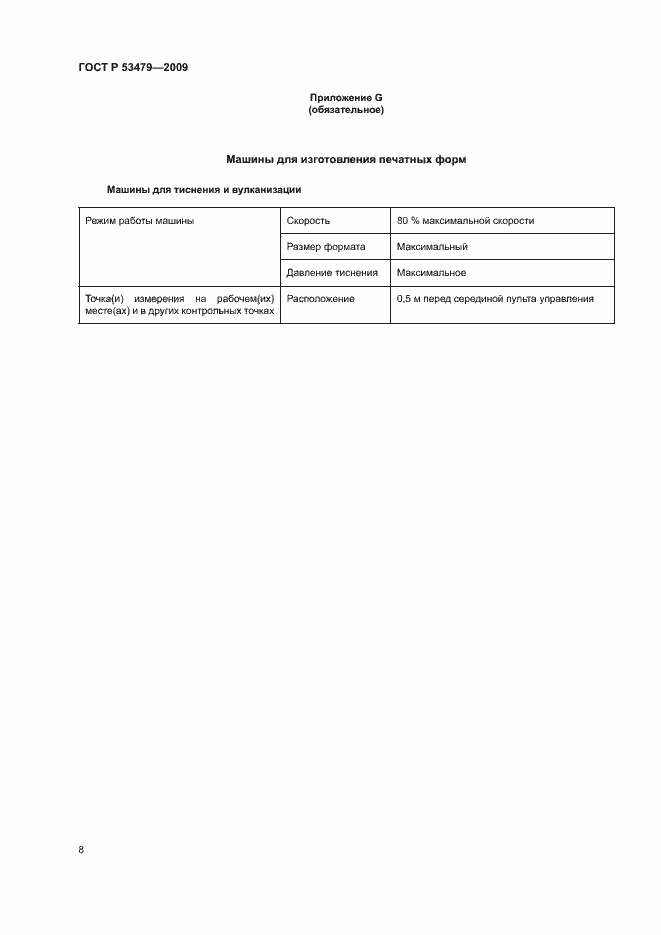 ГОСТ Р 53479—2009

Приложение G
(обязательное)

Машины для изготовления печатных форм

Машины для тиснения и вулканизации

| Режим работы машины | Скорость | 80 % максимальной скорости |
|---|---|---|
| | Размер формата | Максимальный |
| | Давление тиснения | Максимальное |
| Точка(и) измерения на рабочем(их) месте(ах) и в других контрольных точках | Расположение | 0,5 м перед серединой пульта управления |

8